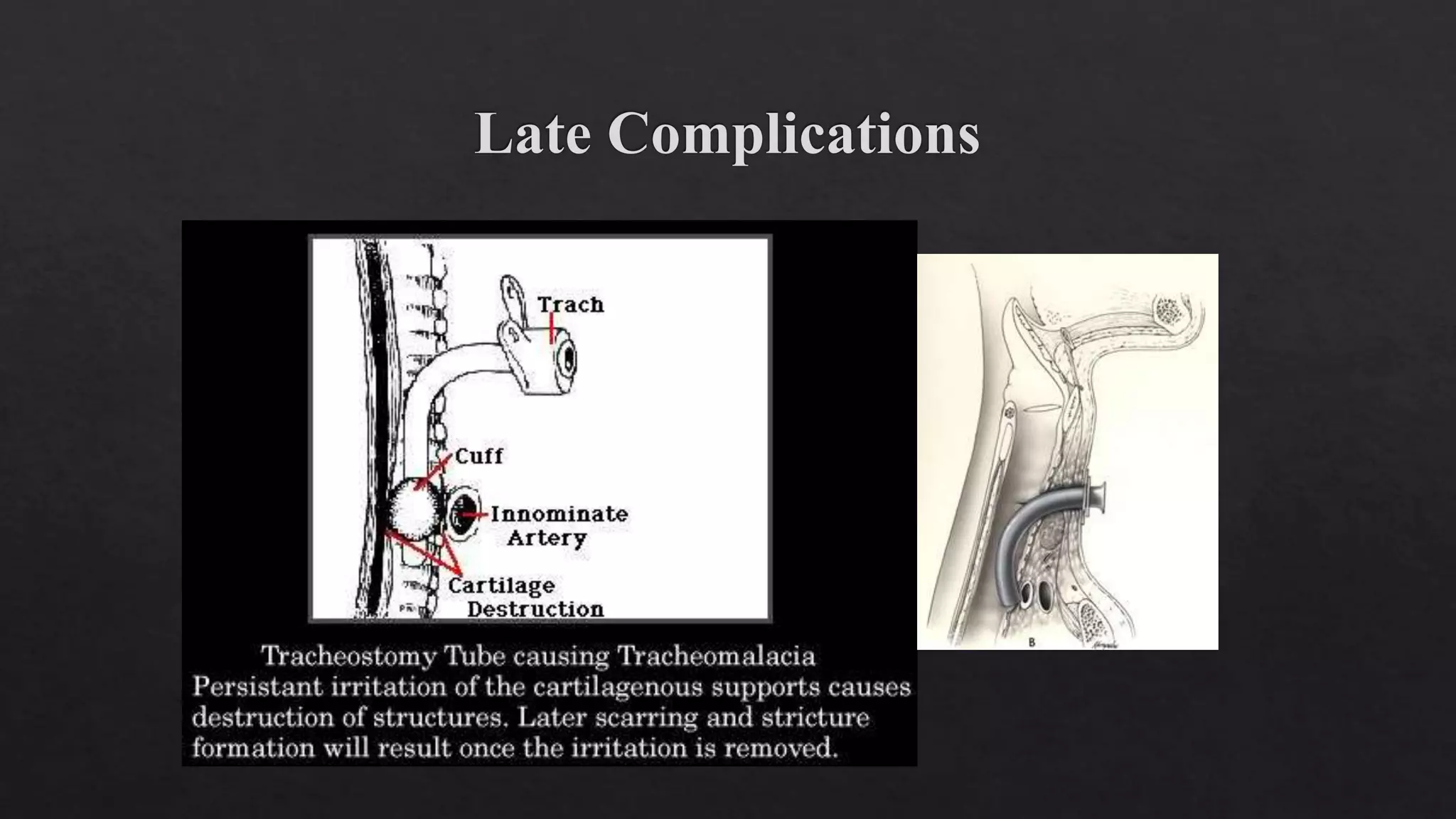 Late Complications

Trach

Cuff

Innominate Artery

Cartilage Destruction

Tracheostomy Tube causing Tracheomalacia
Persistant irritation of the cartilagenous supports causes destruction of structures. Later scarring and stricture formation will result once the irritation is removed.

B